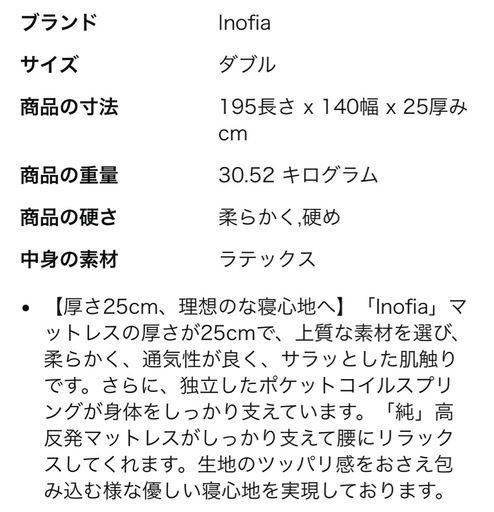 | ブランド | Inofia |
|---|---|
| サイズ | ダブル |
| 商品の寸法 | 195長さ x 140幅 x 25厚み cm |
| 商品の重量 | 30.52 キログラム |
| 商品の硬さ | 柔らかく,硬め |
| 中身の素材 | ラテックス |

• 【厚さ25cm、理想のな寝心地へ】「Inofia」マットレスの厚さが25cmで、上質な素材を選び、柔らかく、通気性が良く、サラッとした肌触りです。さらに、独立したポケットコイルスプリングが身体をしっかり支えています。「純」高反発マットレスがしっかり支えて腰にリラックスしてくれます。生地のツッパリ感をおさえ包み込む様な優しい寝心地を実現しております。